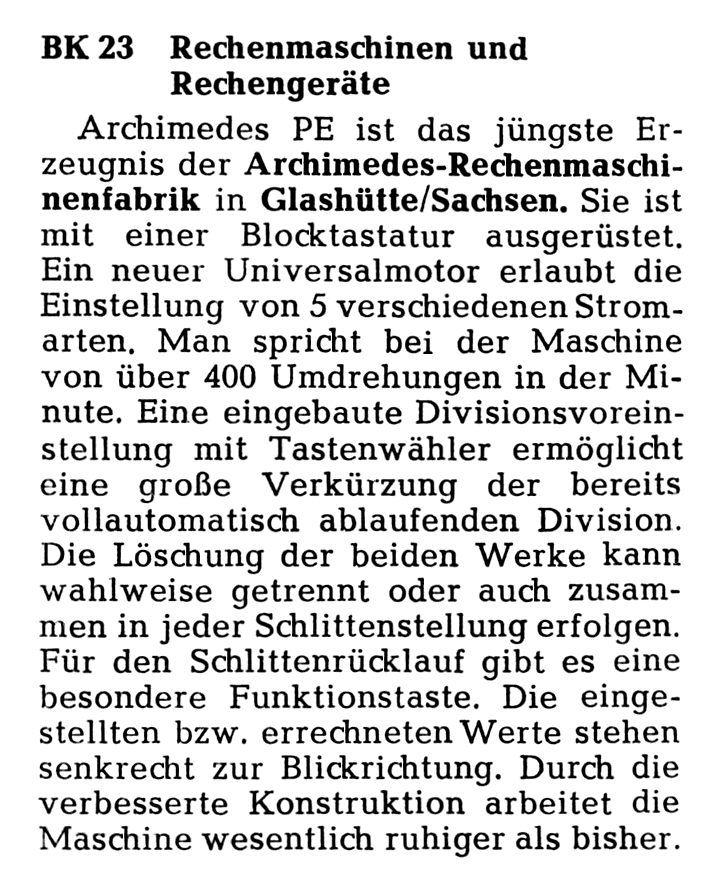 BK 23 Rechenmaschinen und Rechengeräte

Archimedes PE ist das jüngste Erzeugnis der Archimedes-Rechenmaschinenfabrik in Glashütte/Sachsen. Sie ist mit einer Blocktastatur ausgerüstet. Ein neuer Universalmotor erlaubt die Einstellung von 5 verschiedenen Stromarten. Man spricht bei der Maschine von über 400 Umdrehungen in der Minute. Eine eingebaute Divisionsvoreinstellung mit Tastenwähler ermöglicht eine große Verkürzung der bereits vollautomatisch ablaufenden Division. Die Löschung der beiden Werke kann wahlweise getrennt oder auch zusammen in jeder Schlittenstellung erfolgen. Für den Schlittenrücklauf gibt es eine besondere Funktionstaste. Die eingestellten bzw. errechneten Werte stehen senkrecht zur Blickrichtung. Durch die verbesserte Konstruktion arbeitet die Maschine wesentlich ruhiger als bisher.